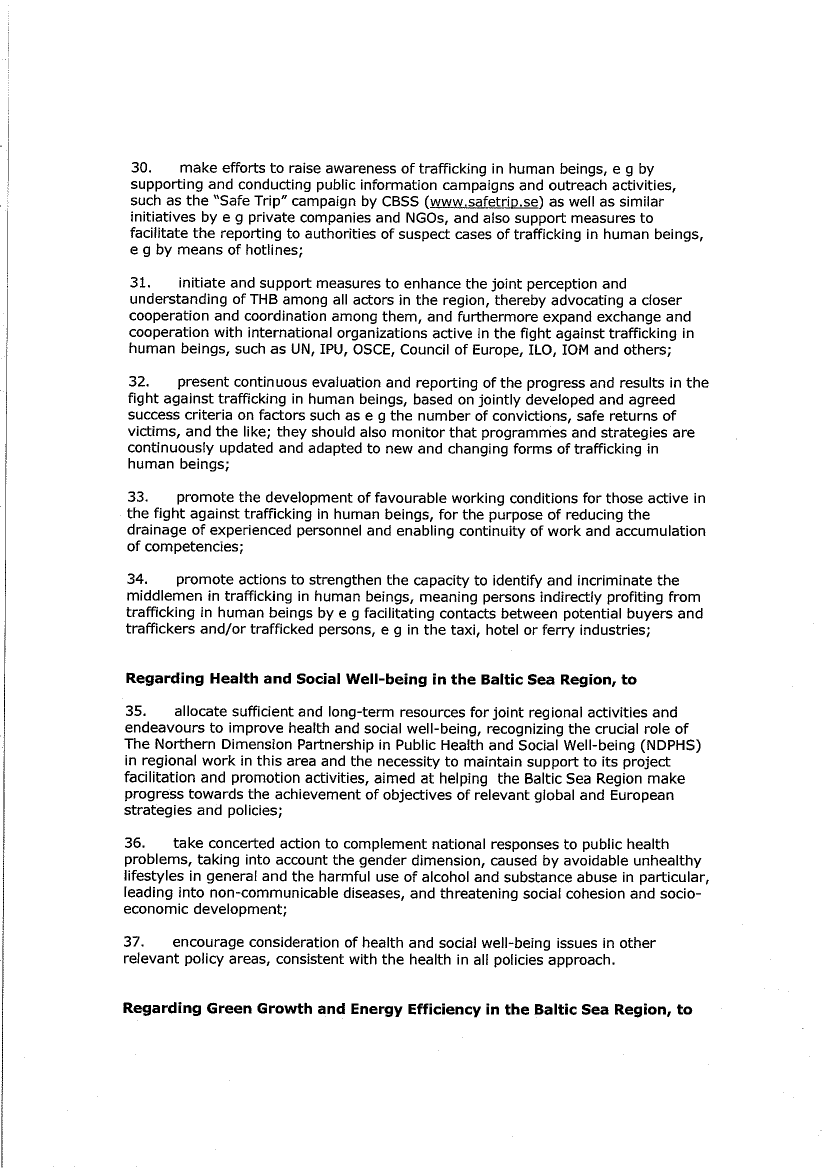 30. make efforts to raise awareness of trafficking in human beings, e g by supporting and conducting public information campaigns and outreach activities, such as the "Safe Trip" campaign by CBSS (www.safetrip.se) as well as similar initiatives by e g private companies and NGOs, and also support measures to facilitate the reporting to authorities of suspect cases of trafficking in human beings, e g by means of hotlines;

31. initiate and support measures to enhance the joint perception and understanding of THB among all actors in the region, thereby advocating a closer cooperation and coordination among them, and furthermore expand exchange and cooperation with international organizations active in the fight against trafficking in human beings, such as UN, IPU, OSCE, Council of Europe, ILO, IOM and others;

32. present continuous evaluation and reporting of the progress and results in the fight against trafficking in human beings, based on jointly developed and agreed success criteria on factors such as e g the number of convictions, safe returns of victims, and the like; they should also monitor that programmes and strategies are continuously updated and adapted to new and changing forms of trafficking in human beings;

33. promote the development of favourable working conditions for those active in the fight against trafficking in human beings, for the purpose of reducing the drainage of experienced personnel and enabling continuity of work and accumulation of competencies;

34. promote actions to strengthen the capacity to identify and incriminate the middlemen in trafficking in human beings, meaning persons indirectly profiting from trafficking in human beings by e g facilitating contacts between potential buyers and traffickers and/or trafficked persons, e g in the taxi, hotel or ferry industries;

**Regarding Health and Social Well-being in the Baltic Sea Region, to**

35. allocate sufficient and long-term resources for joint regional activities and endeavours to improve health and social well-being, recognizing the crucial role of The Northern Dimension Partnership in Public Health and Social Well-being (NDPHS) in regional work in this area and the necessity to maintain support to its project facilitation and promotion activities, aimed at helping the Baltic Sea Region make progress towards the achievement of objectives of relevant global and European strategies and policies;

36. take concerted action to complement national responses to public health problems, taking into account the gender dimension, caused by avoidable unhealthy lifestyles in general and the harmful use of alcohol and substance abuse in particular, leading into non-communicable diseases, and threatening social cohesion and socio-economic development;

37. encourage consideration of health and social well-being issues in other relevant policy areas, consistent with the health in all policies approach.

**Regarding Green Growth and Energy Efficiency in the Baltic Sea Region, to**